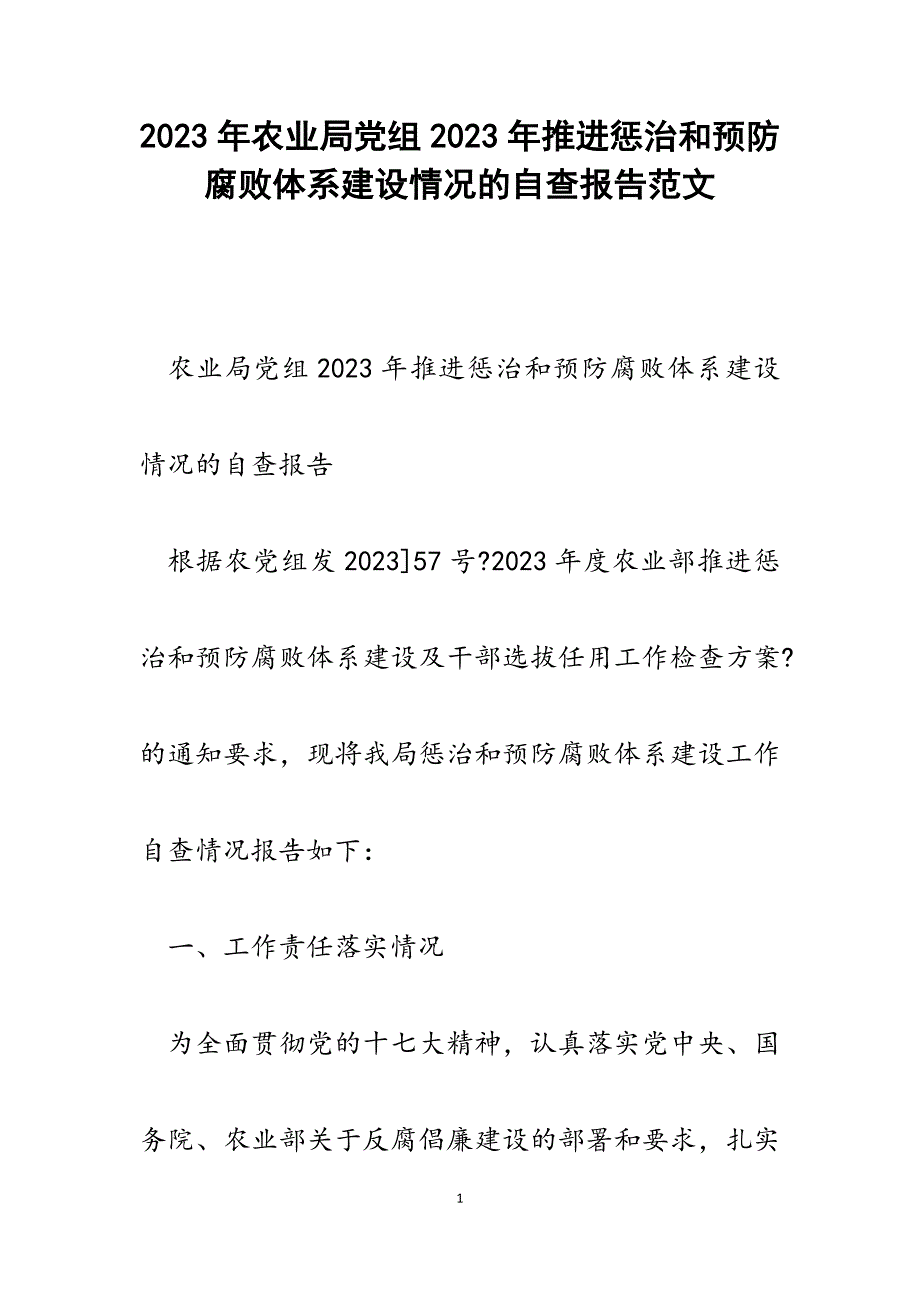 2023年农业局党组2023年推进惩治和预防腐败体系建设情况的自查报告范文

农业局党组2023年推进惩治和预防腐败体系建设情况的自查报告

根据农党组发2023]57号?2023年度农业部推进惩治和预防腐败体系建设及干部选拔任用工作检查方案?的通知要求，现将我局惩治和预防腐败体系建设工作自查情况报告如下：

一、工作责任落实情况

为全面贯彻党的十七大精神，认真落实党中央、国务院、农业部关于反腐倡廉建设的部署和要求，扎实

1